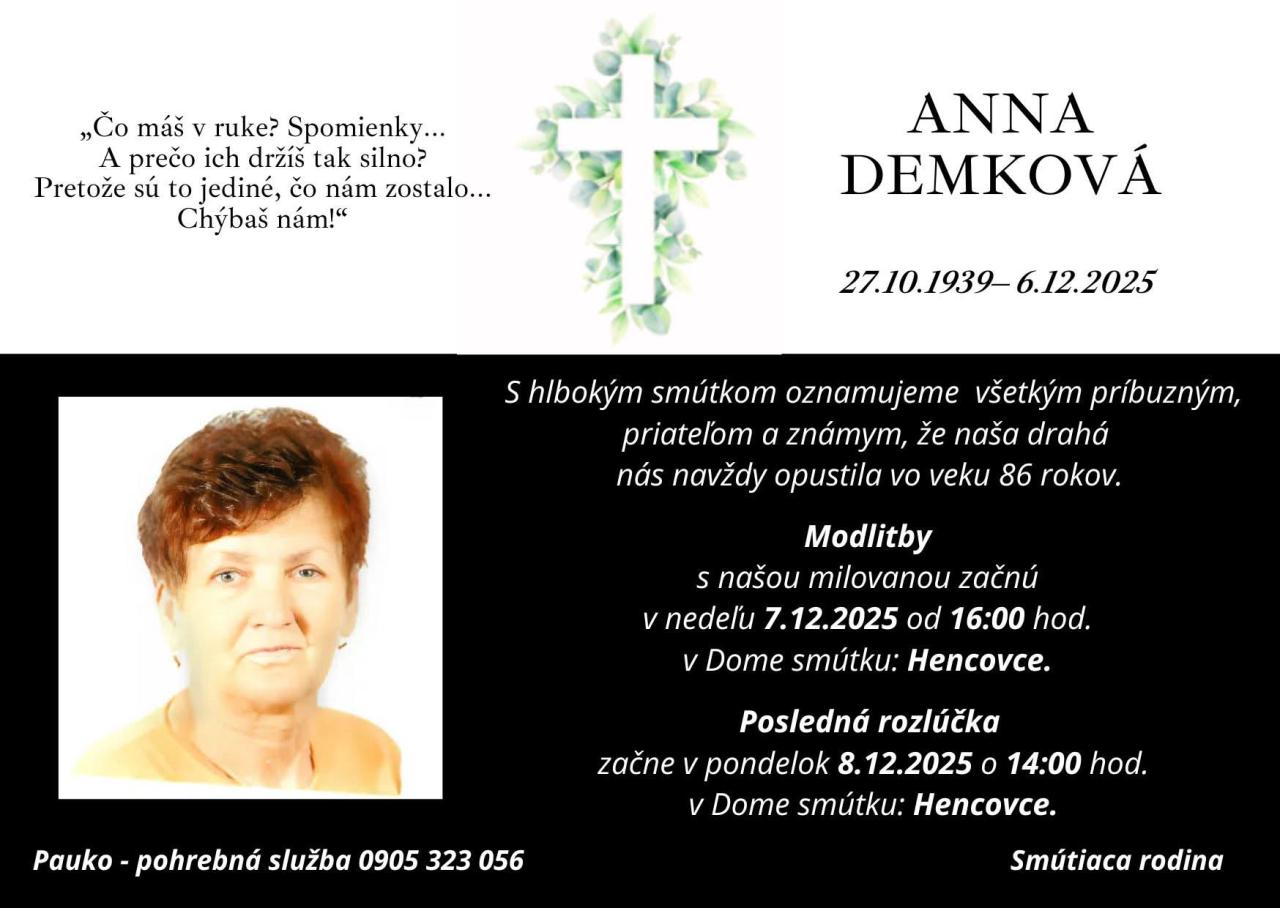 „Čo máš v ruke? Spomienky...
A prečo ich držíš tak silno?
Pretože sú to jediné, čo nám zostalo...
Chýbaš nám!“

ANNA
DEMKOVÁ

27.10.1939– 6.12.2025

S hlbokým smútkom oznamujeme všetkým príbuzným, priateľom a známym, že naša drahá nás navždy opustila vo veku 86 rokov.

Modlitby
s našou milovanou začnú
v nedeľu 7.12.2025 od 16:00 hod.
v Dome smútku: Hencovce.

Posledná rozlúčka
začne v pondelok 8.12.2025 o 14:00 hod.
v Dome smútku: Hencovce.

Pauko - pohrebná služba 0905 323 056

Smútiaca rodina